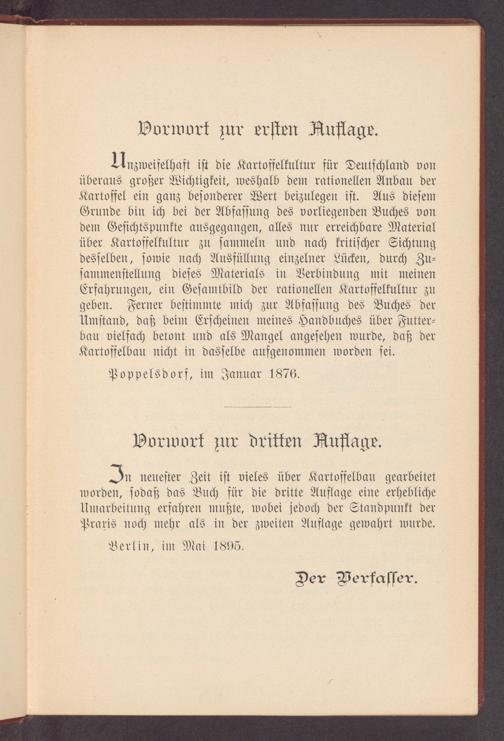 Vorwort zur ersten Auflage.

Unzweifelhaft ist die Kartoffelkultur für Deutschland von überaus großer Wichtigkeit, weshalb dem rationellen Anbau der Kartoffel ein ganz besonderer Wert beizulegen ist. Aus diesem Grunde bin ich bei der Abfassung des vorliegenden Buches von dem Gesichtspunkte ausgegangen, alles nur erreichbare Material über Kartoffelkultur zu sammeln und nach kritischer Sichtung desselben, sowie nach Ausfüllung einzelner Lücken, durch Zusammenstellung dieses Materials in Verbindung mit meinen Erfahrungen, ein Gesamtbild der rationellen Kartoffelkultur zu geben. Ferner bestimmte mich zur Abfassung des Buches der Umstand, daß beim Erscheinen meines Handbuches über Futterbau vielfach betont und als Mangel angesehen wurde, daß der Kartoffelbau nicht in dasselbe aufgenommen worden sei.

Poppelsdorf, im Januar 1876.

Vorwort zur dritten Auflage.

In neuester Zeit ist vieles über Kartoffelbau gearbeitet worden, sodaß das Buch für die dritte Auflage eine erhebliche Umarbeitung erfahren mußte, wobei jedoch der Standpunkt der Praxis noch mehr als in der zweiten Auflage gewahrt wurde.

Berlin, im Mai 1895.

Der Verfasser.